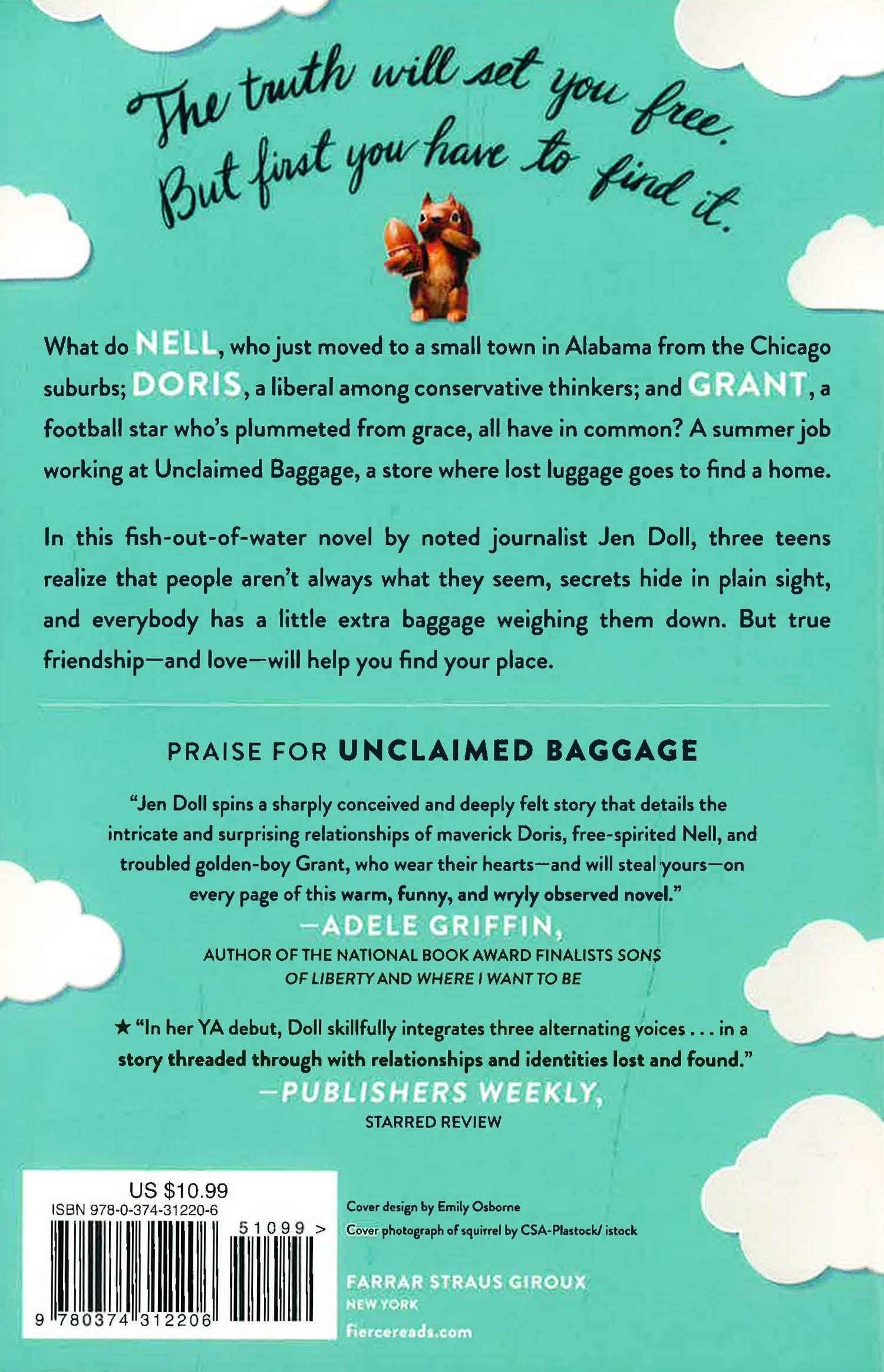 The truth will set you free. But first you have to find it.

What do NELL, who just moved to a small town in Alabama from the Chicago suburbs; DORIS, a liberal among conservative thinkers; and GRANT, a football star who's plummeted from grace, all have in common? A summer job working at Unclaimed Baggage, a store where lost luggage goes to find a home.

In this fish-out-of-water novel by noted journalist Jen Doll, three teens realize that people aren't always what they seem, secrets hide in plain sight, and everybody has a little extra baggage weighing them down. But true friendship—and love—will help you find your place.

PRAISE FOR UNCLAIMED BAGGAGE

"Jen Doll spins a sharply conceived and deeply felt story that details the intricate and surprising relationships of maverick Doris, free-spirited Nell, and troubled golden-boy Grant, who wear their hearts—and will steal yours—on every page of this warm, funny, and wryly observed novel."
—ADELE GRIFFIN,
AUTHOR OF THE NATIONAL BOOK AWARD FINALISTS SONS OF LIBERTY AND WHERE I WANT TO BE

★ "In her YA debut, Doll skillfully integrates three alternating voices . . . in a story threaded through with relationships and identities lost and found."
—PUBLISHERS WEEKLY,
STARRED REVIEW

US $10.99
ISBN 978-0-374-31220-6
51099 >
9 780374 312206

Cover design by Emily Osborne
Cover photograph of squirrel by CSA-Plastock/ istock

FARRAR STRAUS GIROUX
NEW YORK
fiercereads.com